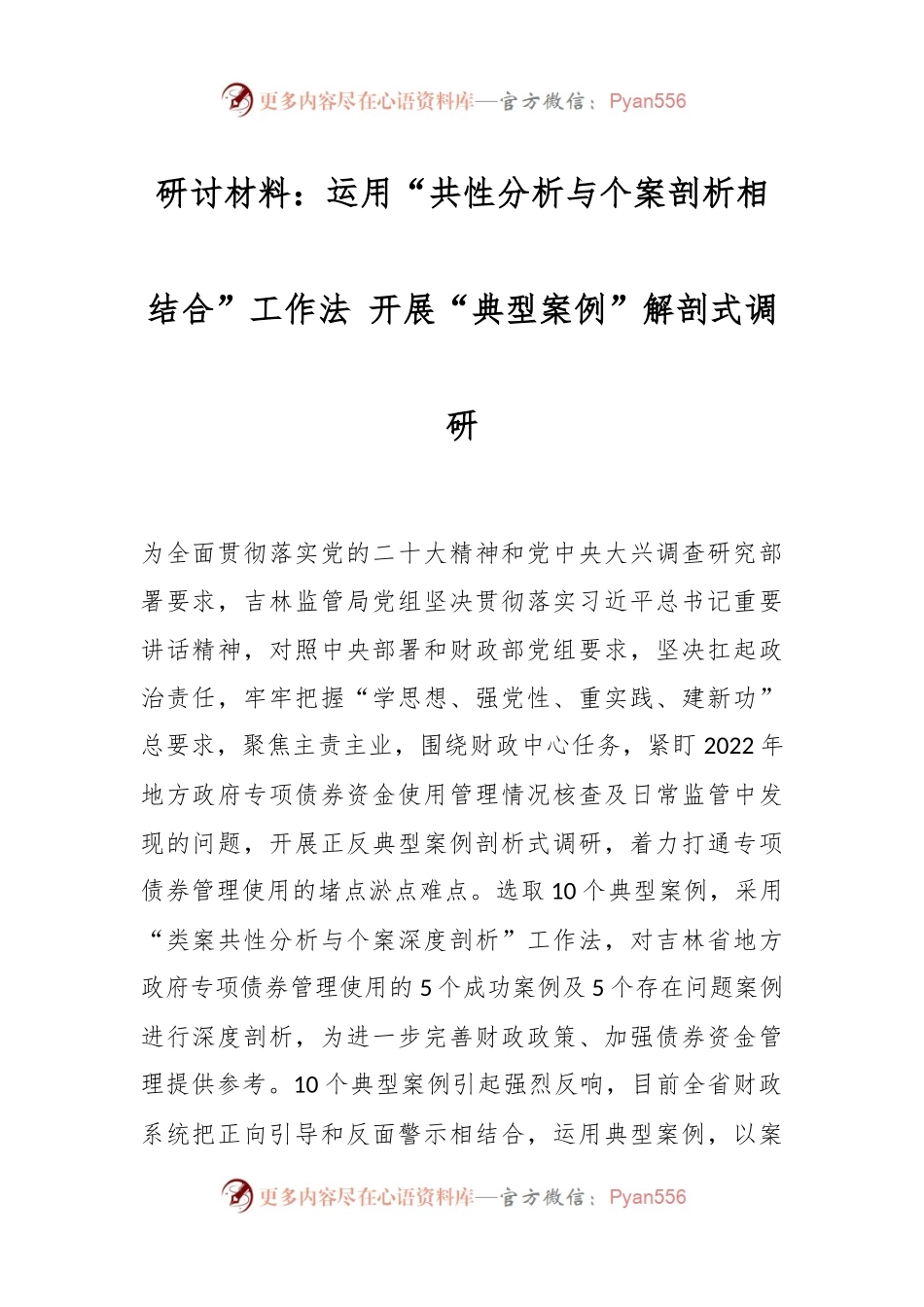 更多内容尽在心语资料库—官方微信：Pyan556

研讨材料：运用“共性分析与个案剖析相结合”工作法 开展“典型案例”解剖式调研

为全面贯彻落实党的二十大精神和党中央大兴调查研究部署要求，吉林监管局党组坚决贯彻落实习近平总书记重要讲话精神，对照中央部署和财政部党组要求，坚决扛起政治责任，牢牢把握“学思想、强党性、重实践、建新功”总要求，聚焦主责主业，围绕财政中心任务，紧盯2022年地方政府专项债券资金使用管理情况核查及日常监管中发现的问题，开展正反典型案例剖析式调研，着力打通专项债券管理使用的堵点淤点难点。选取10个典型案例，采用“类案共性分析与个案深度剖析”工作法，对吉林省地方政府专项债券管理使用的5个成功案例及5个存在问题案例进行深度剖析，为进一步完善财政政策、加强债券资金管理提供参考。10个典型案例引起强烈反响，目前全省财政系统把正向引导和反面警示相结合，运用典型案例，以案

更多内容尽在心语资料库—官方微信：Pyan556